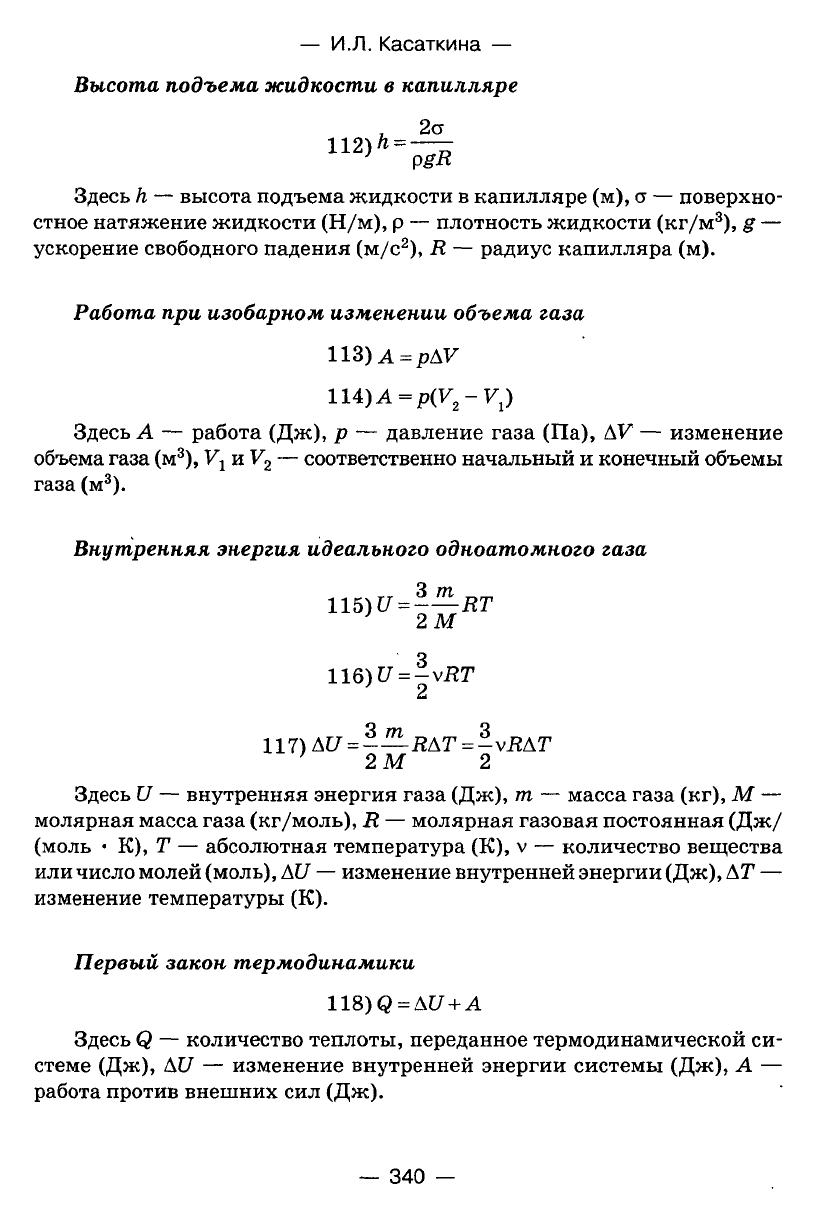 — И.Л. Касаткина —

Высота подъема жидкости в капилляре

112) $h = \frac{2\sigma}{\rho g R}$

Здесь $h$ — высота подъема жидкости в капилляре (м), $\sigma$ — поверхностное натяжение жидкости (Н/м), $\rho$ — плотность жидкости (кг/м$^3$), $g$ — ускорение свободного падения (м/с$^2$), $R$ — радиус капилляра (м).

Работа при изобарном изменении объема газа

113) $A = p\Delta V$

114) $A = p(V_2 - V_1)$

Здесь $A$ — работа (Дж), $p$ — давление газа (Па), $\Delta V$ — изменение объема газа (м$^3$), $V_1$ и $V_2$ — соответственно начальный и конечный объемы газа (м$^3$).

Внутренняя энергия идеального одноатомного газа

115) $U = \frac{3}{2}\frac{m}{M}RT$

116) $U = \frac{3}{2}\nu RT$

117) $\Delta U = \frac{3}{2}\frac{m}{M}R\Delta T = \frac{3}{2}\nu R\Delta T$

Здесь $U$ — внутренняя энергия газа (Дж), $m$ — масса газа (кг), $M$ — молярная масса газа (кг/моль), $R$ — молярная газовая постоянная (Дж/(моль · К), $T$ — абсолютная температура (К), $\nu$ — количество вещества или число молей (моль), $\Delta U$ — изменение внутренней энергии (Дж), $\Delta T$ — изменение температуры (К).

Первый закон термодинамики

118) $Q = \Delta U + A$

Здесь $Q$ — количество теплоты, переданное термодинамической системе (Дж), $\Delta U$ — изменение внутренней энергии системы (Дж), $A$ — работа против внешних сил (Дж).

— 340 —